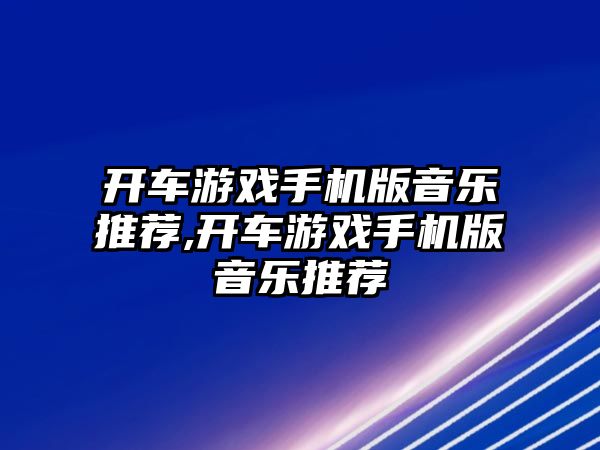 开车游戏手机版音乐推荐,开车游戏手机版音乐推荐